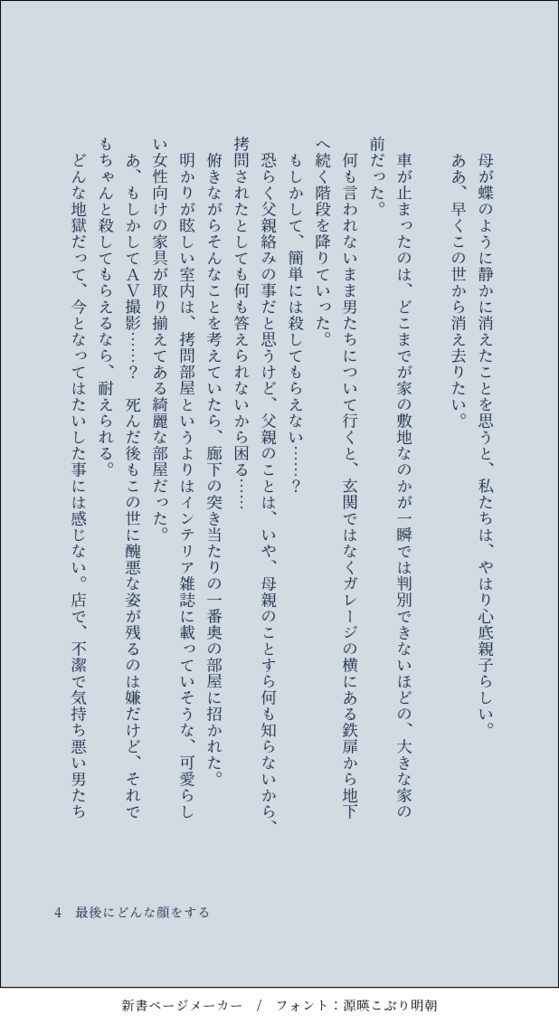 母が蝶のように静かに消えたことを思うと、私たちは、やはり心底親子らしい。
ああ、早くこの世から消え去りたい。

車が止まったのは、どこまでが家の敷地なのかが一瞬では判別できないほどの、大きな家の前だった。
何も言われないまま男たちについて行くと、玄関ではなくガレージの横にある鉄扉から地下へ続く階段を降りていった。
もしかして、簡単には殺してもらえない……？
恐らく父親絡みの事だと思うけど、父親のことは、いや、母親のことすら何も知らないから、拷問されたとしても何も答えられないから困る……
俯きながらそんなことを考えていたら、廊下の突き当たりの一番奥の部屋に招かれた。
明かりが眩しい室内は、拷問部屋というよりはインテリア雑誌に載っていそうな、可愛らしい女性向けの家具が取り揃えてある綺麗な部屋だった。
あ、もしかしてAV撮影……？　死んだ後もこの世に醜悪な姿が残るのは嫌だけど、それでもちゃんと殺してもらえるなら、耐えられる。
どんな地獄だって、今となってはたいした事には感じない。店で、不潔で気持ち悪い男たち

4　最後にどんな顔をする

新書ページメーカー　/　フォント：源暎こぶり明朝